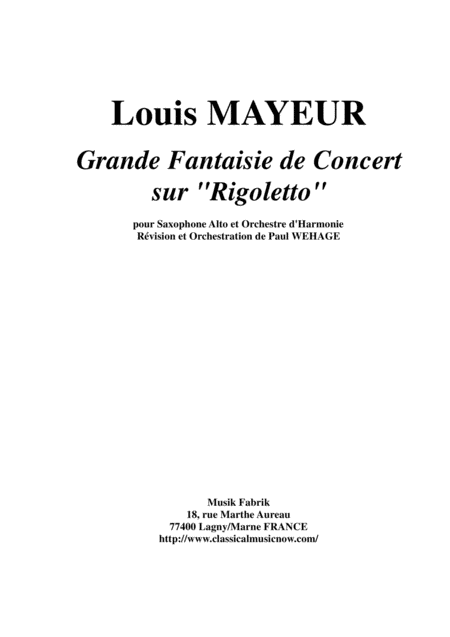 Louis MAYEUR

Grande Fantaisie de Concert sur "Rigoletto"

pour Saxophone Alto et Orchestre d'Harmonie
Révision et Orchestration de Paul WEHAGE

Musik Fabrik
18, rue Marthe Aureau
77400 Lagny/Marne FRANCE
http://www.classicalmusicnow.com/